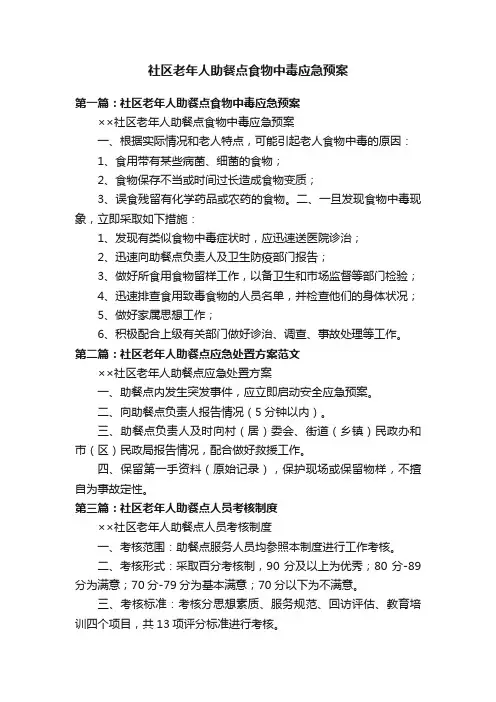 社区老年人助餐点食物中毒应急预案

第一篇：社区老年人助餐点食物中毒应急预案

××社区老年人助餐点食物中毒应急预案

一、根据实际情况和老人特点，可能引起老人食物中毒的原因：

1、食用带有某些病菌、细菌的食物；

2、食物保存不当或时间过长造成食物变质；

3、误食残留有化学药品或农药的食物。二、一旦发现食物中毒现象，立即采取如下措施：

1、发现有类似食物中毒症状时，应迅速送医院诊治；

2、迅速向助餐点负责人及卫生防疫部门报告；

3、做好所食用食物留样工作，以备卫生和市场监督等部门检验；

4、迅速排查食用致毒食物的人员名单，并检查他们的身体状况；

5、做好家属思想工作；

6、积极配合上级有关部门做好诊治、调查、事故处理等工作。

第二篇：社区老年人助餐点应急处置方案范文

××社区老年人助餐点应急处置方案

一、助餐点内发生突发事件，应立即启动安全应急预案。

二、向助餐点负责人报告情况（5分钟以内）。

三、助餐点负责人及时向村（居）委会、街道（乡镇）民政办和市（区）民政局报告情况，配合做好救援工作。

四、保留第一手资料（原始记录），保护现场或保留物样，不擅自为事故定性。

第三篇：社区老年人助餐点人员考核制度

××社区老年人助餐点人员考核制度

一、考核范围：助餐点服务人员均参照本制度进行工作考核。

二、考核形式：采取百分考核制，90分及以上为优秀；80分-89分为满意；70分-79分为基本满意；70分以下为不满意。

三、考核标准：考核分思想素质、服务规范、回访评估、教育培训四个项目，共13项评分标准进行考核。